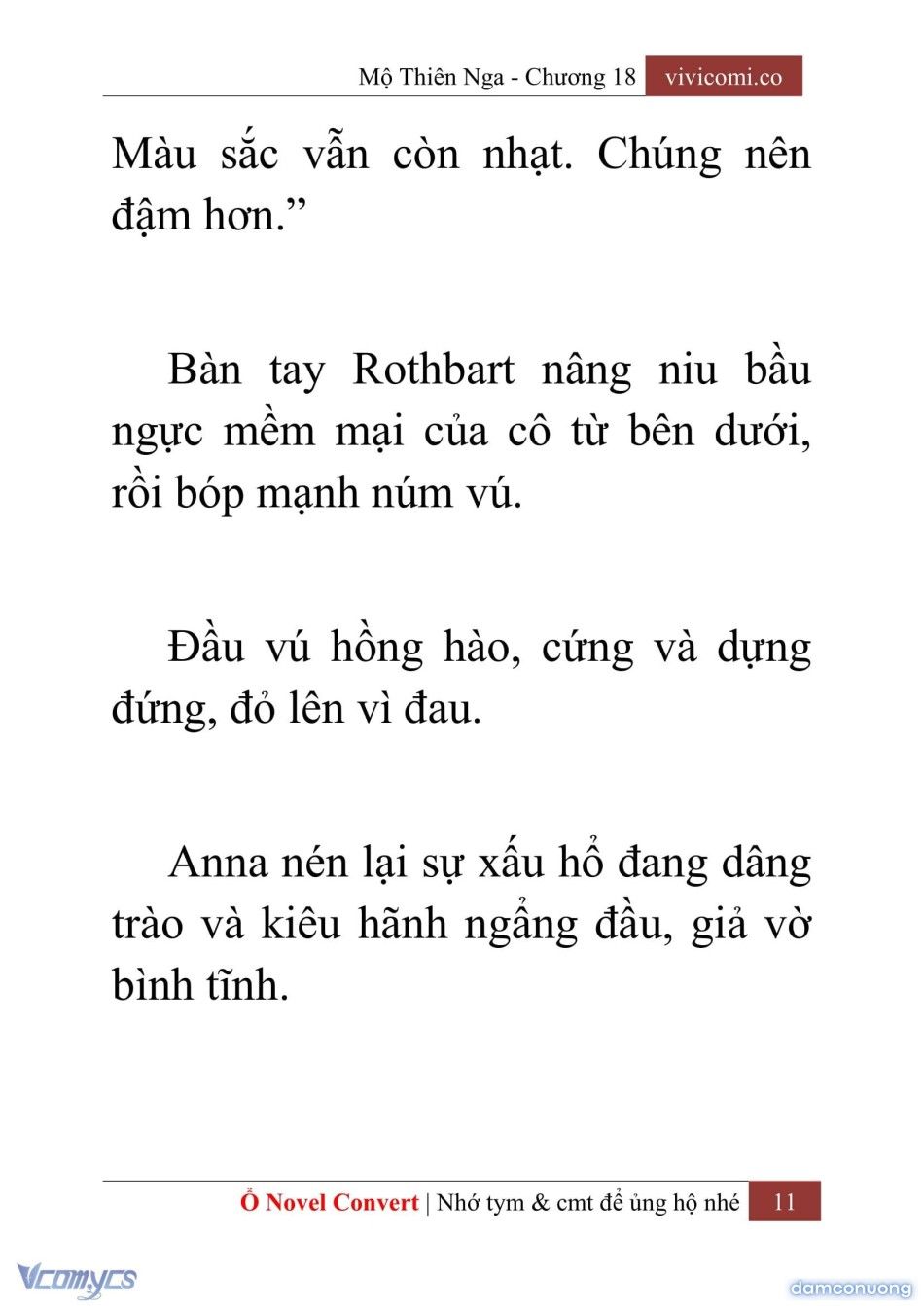 Mộ Thiên Nga - Chương 18 vivicomi.co

Màu sắc vẫn còn nhạt. Chúng nên đậm hơn.”

Bàn tay Rothbart nâng niu bầu ngực mềm mại của cô từ bên dưới, rồi bóp mạnh núm vú.

Đầu vú hồng hào, cứng và dựng đứng, đỏ lên vì đau.

Anna nén lại sự xấu hổ đang dâng trào và kiêu hãnh ngẩng đầu, giả vờ bình tĩnh.

Ổ Novel Convert | Nhớ tym & cmt để ủng hộ nhé 11

Vcomycs

damconuong